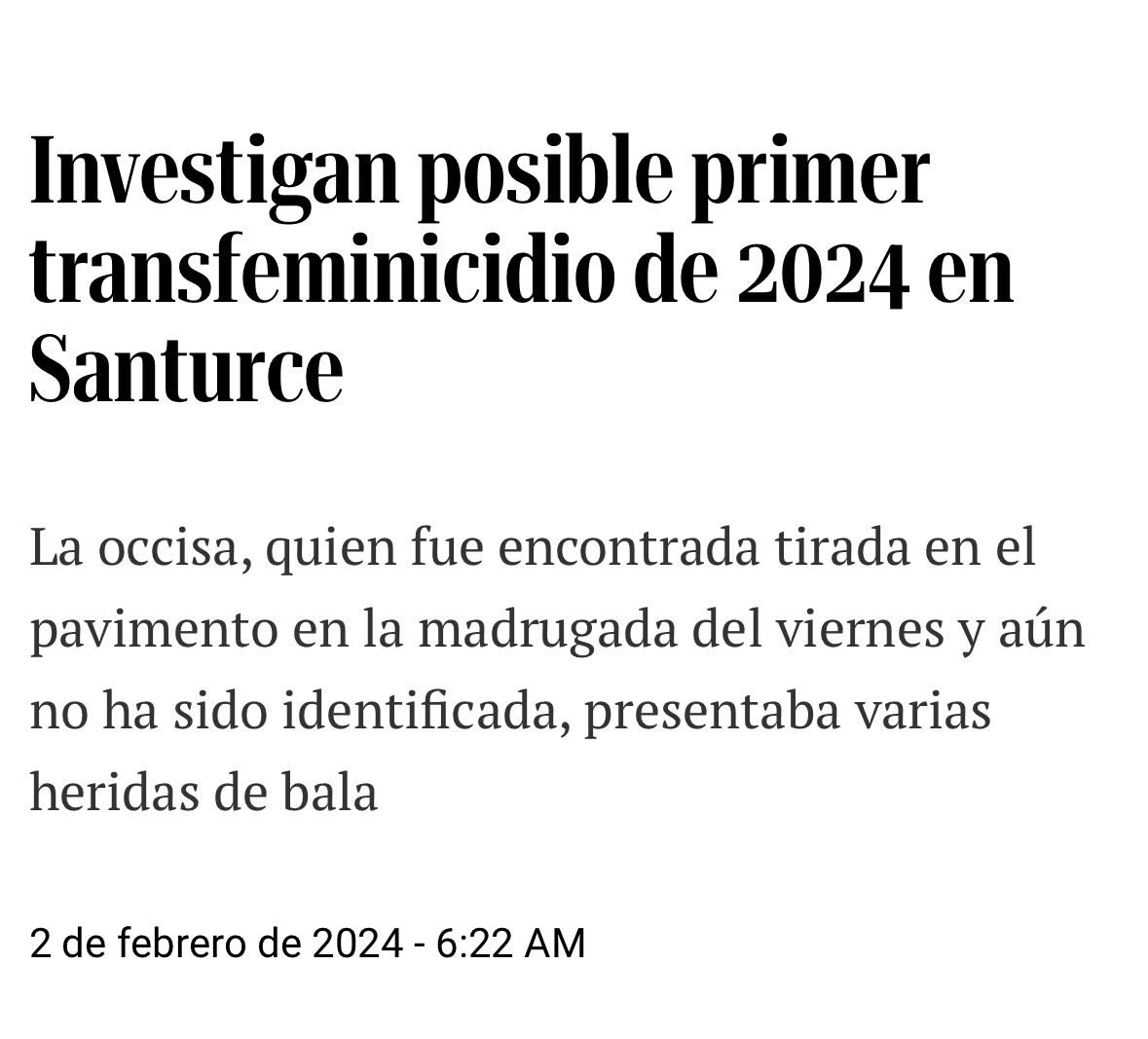 Investigan posible primer transfeminicidio de 2024 en Santurce

La occisa, quien fue encontrada tirada en el pavimento en la madrugada del viernes y aún no ha sido identificada, presentaba varias heridas de bala

2 de febrero de 2024 - 6:22 AM